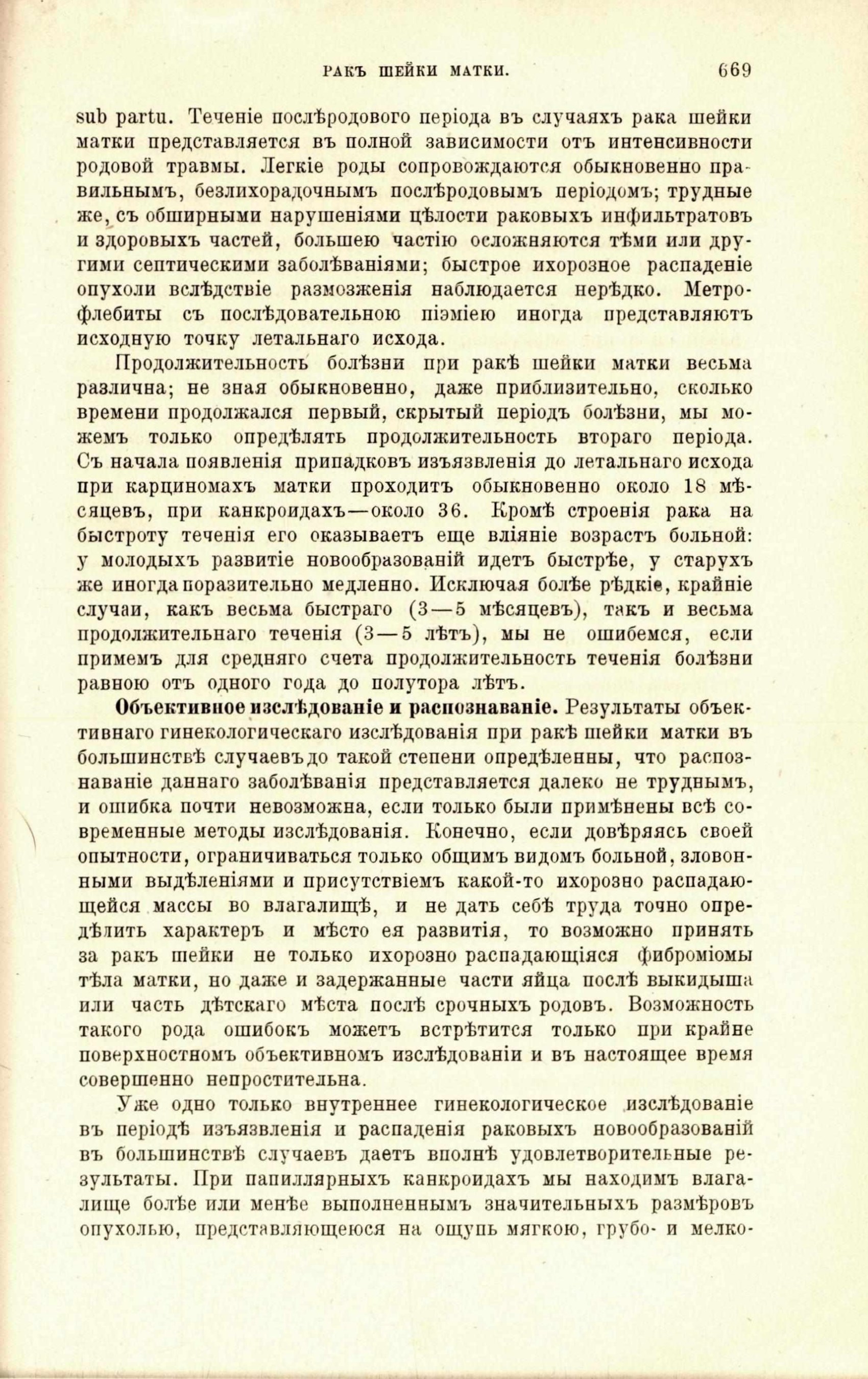 РАКЪ ШЕЙКИ МАТКИ. 669

sub partu. Теченіе послѣродового періода въ случаяхъ рака шейки матки представляется въ полной зависимости отъ интенсивности родовой травмы. Легкіе роды сопровождаются обыкновенно правильнымъ, безлихорадочнымъ послѣродовымъ періодомъ; трудные же, съ обширными нарушеніями цѣлости раковыхъ инфильтратовъ и здоровыхъ частей, большею частію осложняются тѣми или другими септическими заболѣваніями; быстрое ихорозное распаденіе опухоли вслѣдствіе размозженія наблюдается нерѣдко. Метрофлебиты съ послѣдовательною піэміею иногда представляютъ исходную точку летальнаго исхода.

Продолжительность болѣзни при ракѣ шейки матки весьма различна; не зная обыкновенно, даже приблизительно, сколько времени продолжался первый, скрытый періодъ болѣзни, мы можемъ только опредѣлять продолжительность втораго періода. Съ начала появленія припадковъ изъязвленія до летальнаго исхода при карциномахъ матки проходитъ обыкновенно около 18 мѣсяцевъ, при канкроидахъ—около 36. Кромѣ строенія рака на быстроту теченія его оказываетъ еще вліяніе возрастъ больной: у молодыхъ развитіе новообразованій идетъ быстрѣе, у старухъ же иногда поразительно медленно. Исключая болѣе рѣдкіе, крайніе случаи, какъ весьма быстраго (3—5 мѣсяцевъ), такъ и весьма продолжительнаго теченія (3—5 лѣтъ), мы не ошибемся, если примемъ для средняго счета продолжительность теченія болѣзни равною отъ одного года до полутора лѣтъ.

Объективное изслѣдованіе и распознаваніе. Результаты объективнаго гинекологическаго изслѣдованія при ракѣ шейки матки въ большинствѣ случаевъ до такой степени опредѣленны, что распознаваніе даннаго заболѣванія представляется далеко не труднымъ, и ошибка почти невозможна, если только были примѣнены всѣ современные методы изслѣдованія. Конечно, если довѣряясь своей опытности, ограничиваться только общимъ видомъ больной, зловонными выдѣленіями и присутствіемъ какой-то ихорозно распадающейся массы во влагалищѣ, и не дать себѣ труда точно опредѣлить характеръ и мѣсто ея развитія, то возможно принять за ракъ шейки не только ихорозно распадающіяся фиброміомы тѣла матки, но даже и задержанные части яйца послѣ выкидыша или часть дѣтскаго мѣста послѣ срочныхъ родовъ. Возможность такого рода ошибокъ можетъ встрѣтится только при крайне поверхностномъ объективномъ изслѣдованіи и въ настоящее время совершенно непростительна.

Уже одно только внутреннее гинекологическое изслѣдованіе въ періодѣ изъязвленія и распаденія раковыхъ новообразованій въ большинствѣ случаевъ даетъ вполнѣ удовлетворительные результаты. При папиллярныхъ канкроидахъ мы находимъ влагалище болѣе или менѣе выполненнымъ значительныхъ размѣровъ опухолью, представляющеюся на ощупь мягкою, грубо- и мелко-